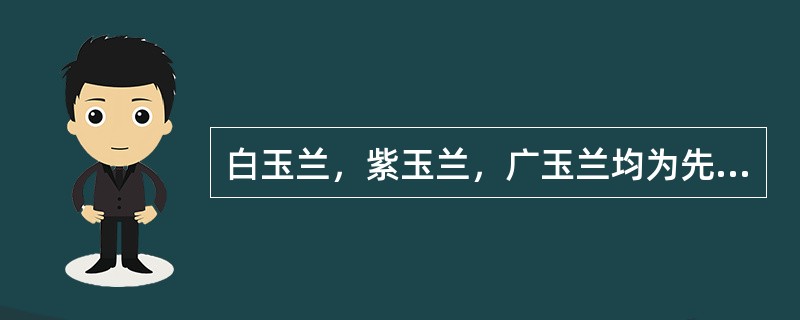 白玉兰，紫玉兰，广玉兰均为先...